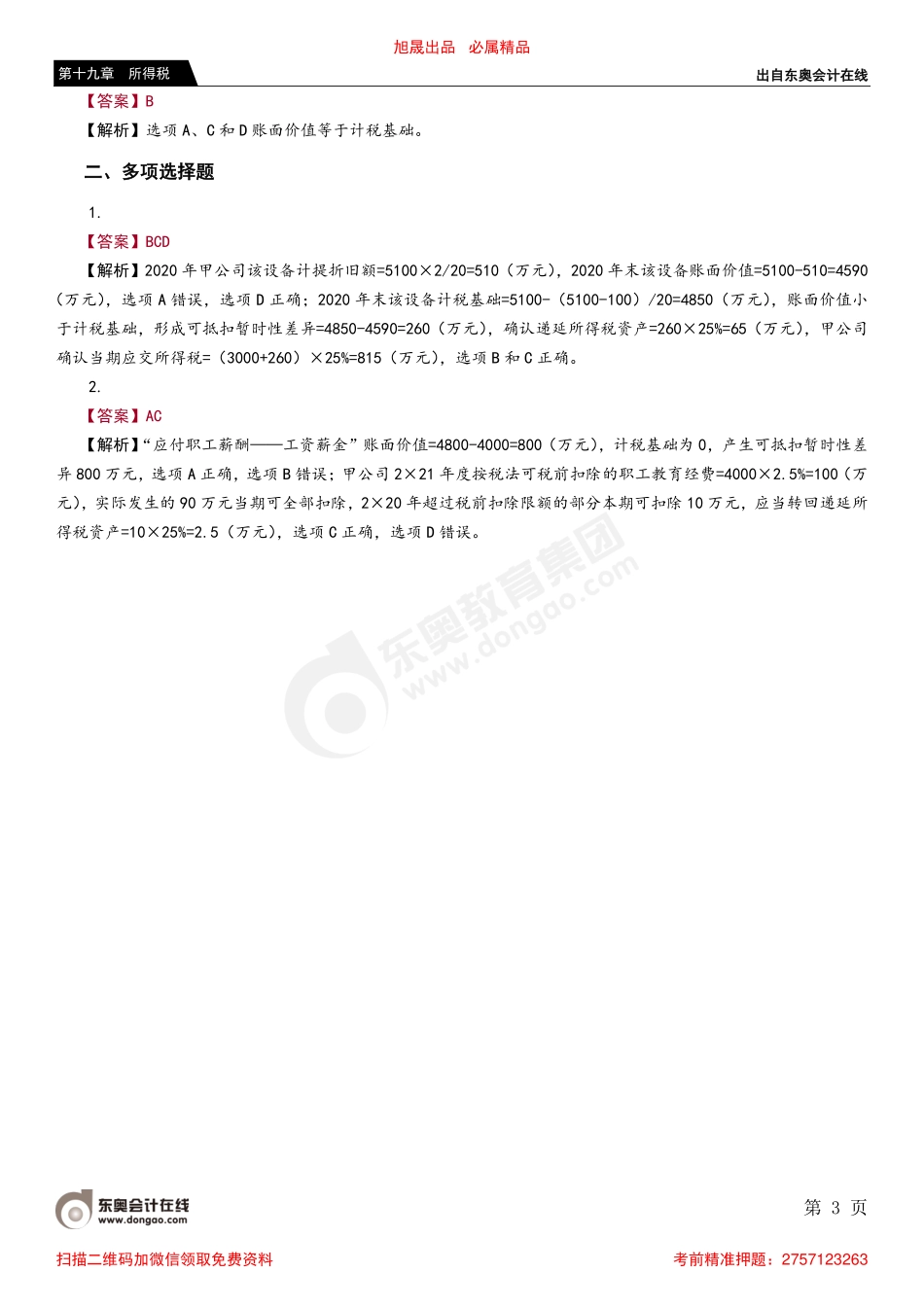 旭晟出品 必属精品

第十九章 所得税

出自东奥会计在线

【答案】B

【解析】选项 A、C 和 D 账面价值等于计税基础。

二、多项选择题

1.

【答案】BCD

【解析】2020 年甲公司该设备计提折旧额=5100×2/20=510（万元），2020 年末该设备账面价值=5100-510=4590（万元），选项 A 错误，选项 D 正确；2020 年末该设备计税基础=5100-（5100-100）/20=4850（万元），账面价值小于计税基础，形成可抵扣暂时性差异=4850-4590=260（万元），确认递延所得税资产=260×25%=65（万元），甲公司确认当期应交所得税=（3000+260）×25%=815（万元），选项 B 和 C 正确。

2.

【答案】AC

【解析】“应付职工薪酬——工资薪金”账面价值=4800-4000=800（万元），计税基础为 0，产生可抵扣暂时性差异 800 万元，选项 A 正确，选项 B 错误；甲公司 2×21 年度按税法可税前扣除的职工教育经费=4000×2.5%=100（万元），实际发生的 90 万元当期可全部扣除，2×20 年超过税前扣除限额的部分本期可扣除 10 万元，应当转回递延所得税资产=10×25%=2.5（万元），选项 C 正确，选项 D 错误。

东奥教育集团 www.dongao.com

东奥会计在线 www.dongao.com

第 3 页

扫描二维码加微信领取免费资料

考前精准押题：2757123263